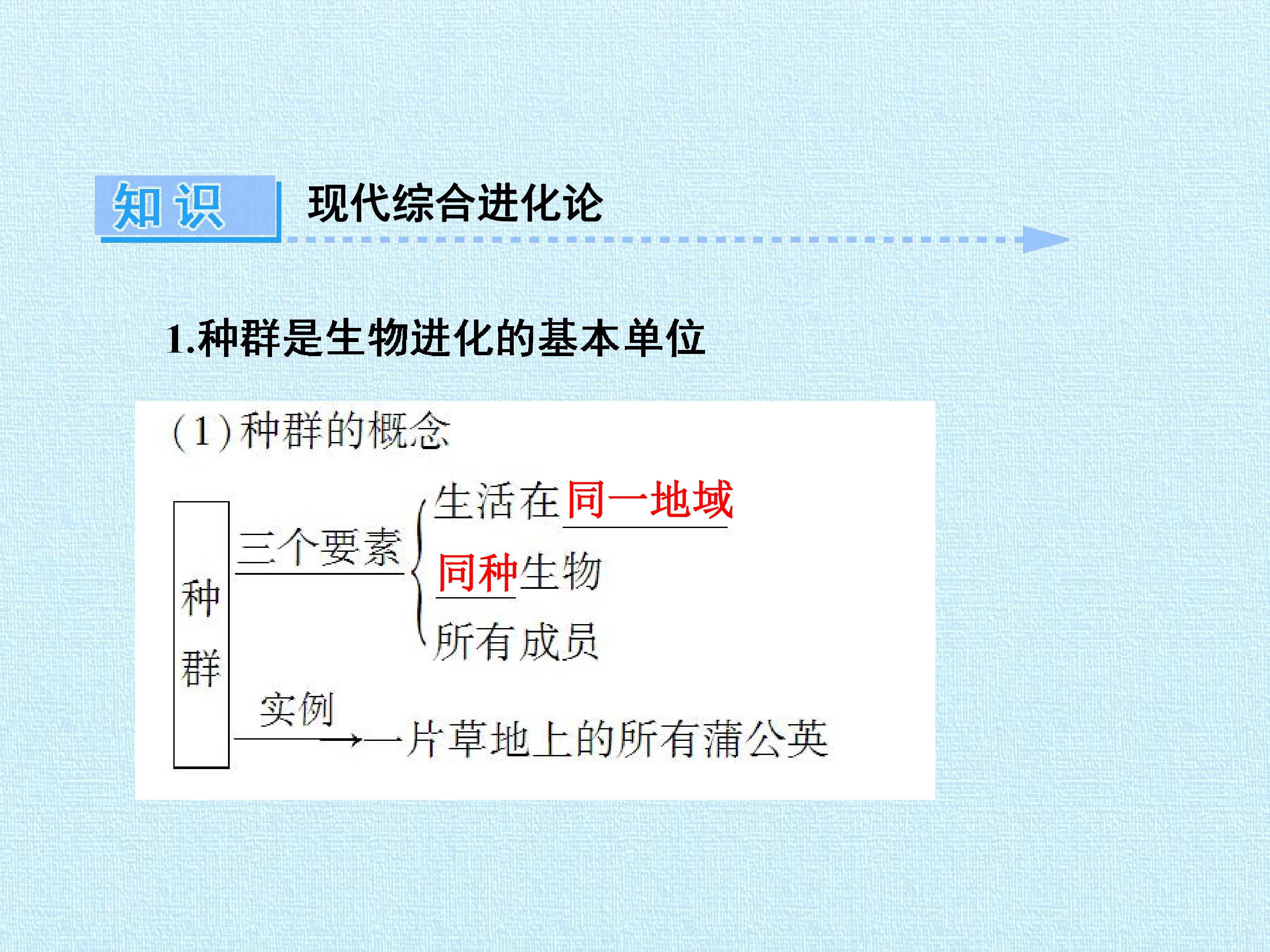 知识 现代综合进化论

1.种群是生物进化的基本单位

(1)种群的概念

种群

三个要素

生活在同一地域

同种生物

所有成员

实例

一片草地上的所有蒲公英